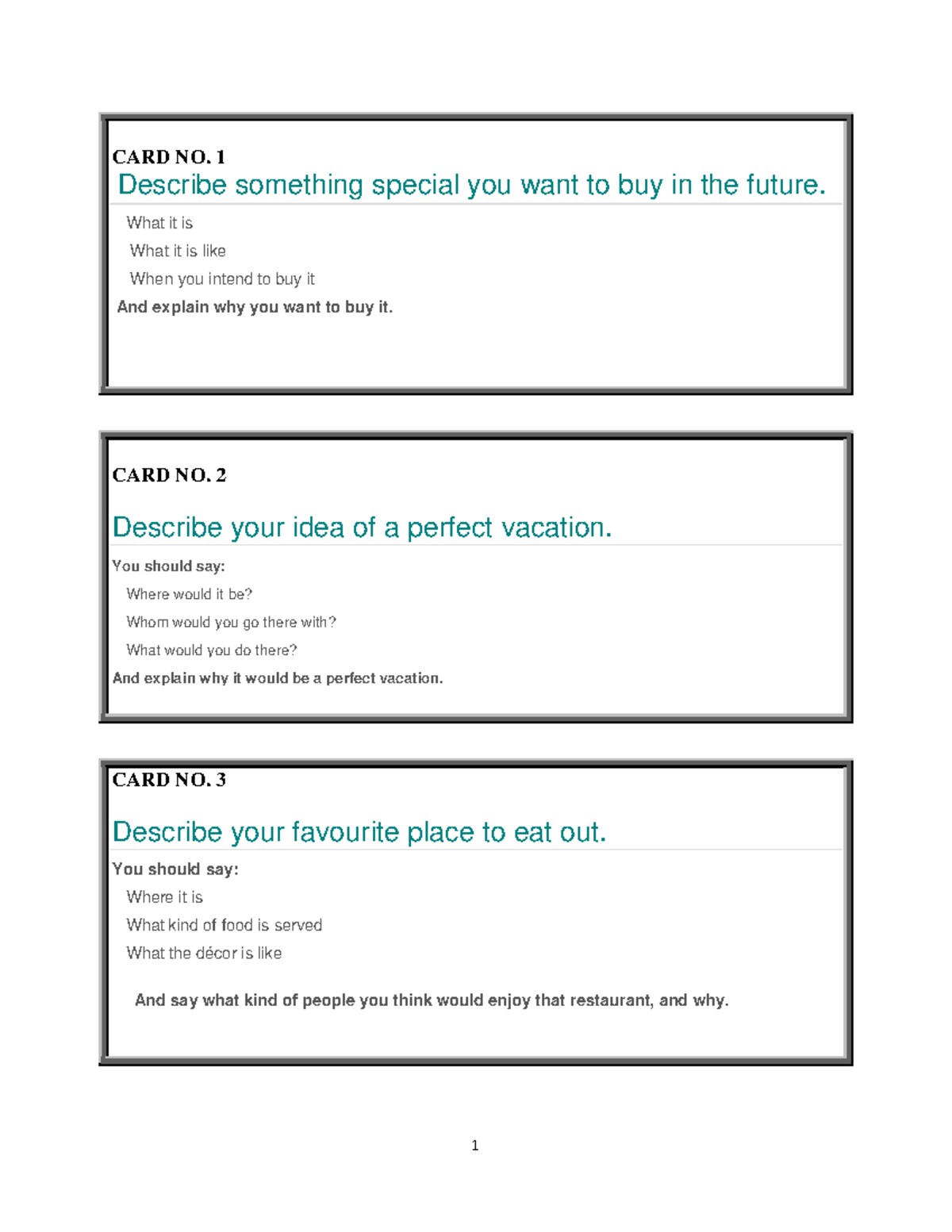 CARD NO. 1

Describe something special you want to buy in the future.

What it is

What it is like

When you intend to buy it

And explain why you want to buy it.

CARD NO. 2

Describe your idea of a perfect vacation.

You should say:

Where would it be?

Whom would you go there with?

What would you do there?

And explain why it would be a perfect vacation.

CARD NO. 3

Describe your favourite place to eat out.

You should say:

Where it is

What kind of food is served

What the décor is like

And say what kind of people you think would enjoy that restaurant, and why.

1